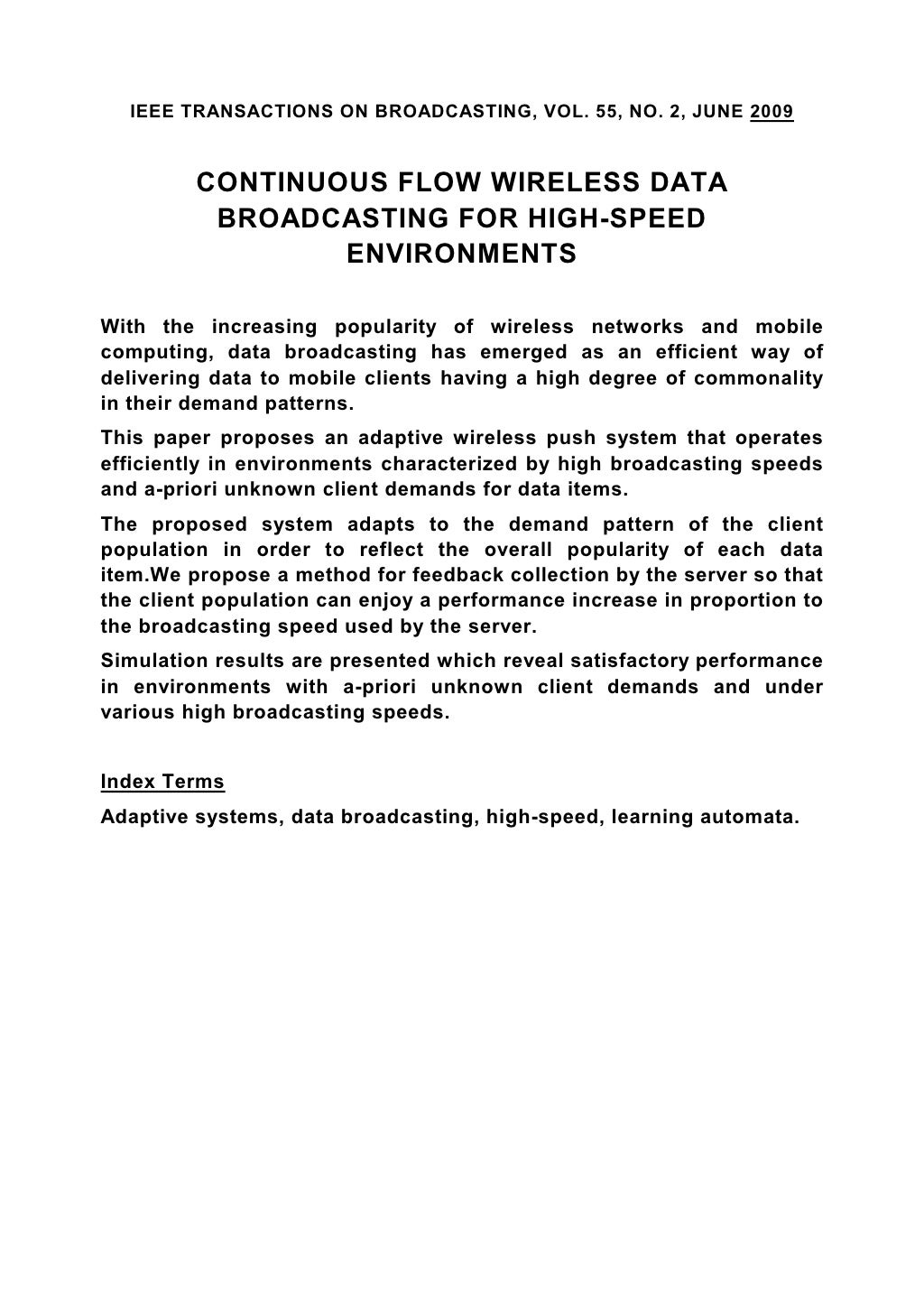 IEEE TRANSACTIONS ON BROADCASTING, VOL. 55, NO. 2, JUNE 2009

CONTINUOUS FLOW WIRELESS DATA BROADCASTING FOR HIGH-SPEED ENVIRONMENTS

With the increasing popularity of wireless networks and mobile computing, data broadcasting has emerged as an efficient way of delivering data to mobile clients having a high degree of commonality in their demand patterns.

This paper proposes an adaptive wireless push system that operates efficiently in environments characterized by high broadcasting speeds and a-priori unknown client demands for data items.

The proposed system adapts to the demand pattern of the client population in order to reflect the overall popularity of each data item.We propose a method for feedback collection by the server so that the client population can enjoy a performance increase in proportion to the broadcasting speed used by the server.

Simulation results are presented which reveal satisfactory performance in environments with a-priori unknown client demands and under various high broadcasting speeds.

Index Terms

Adaptive systems, data broadcasting, high-speed, learning automata.